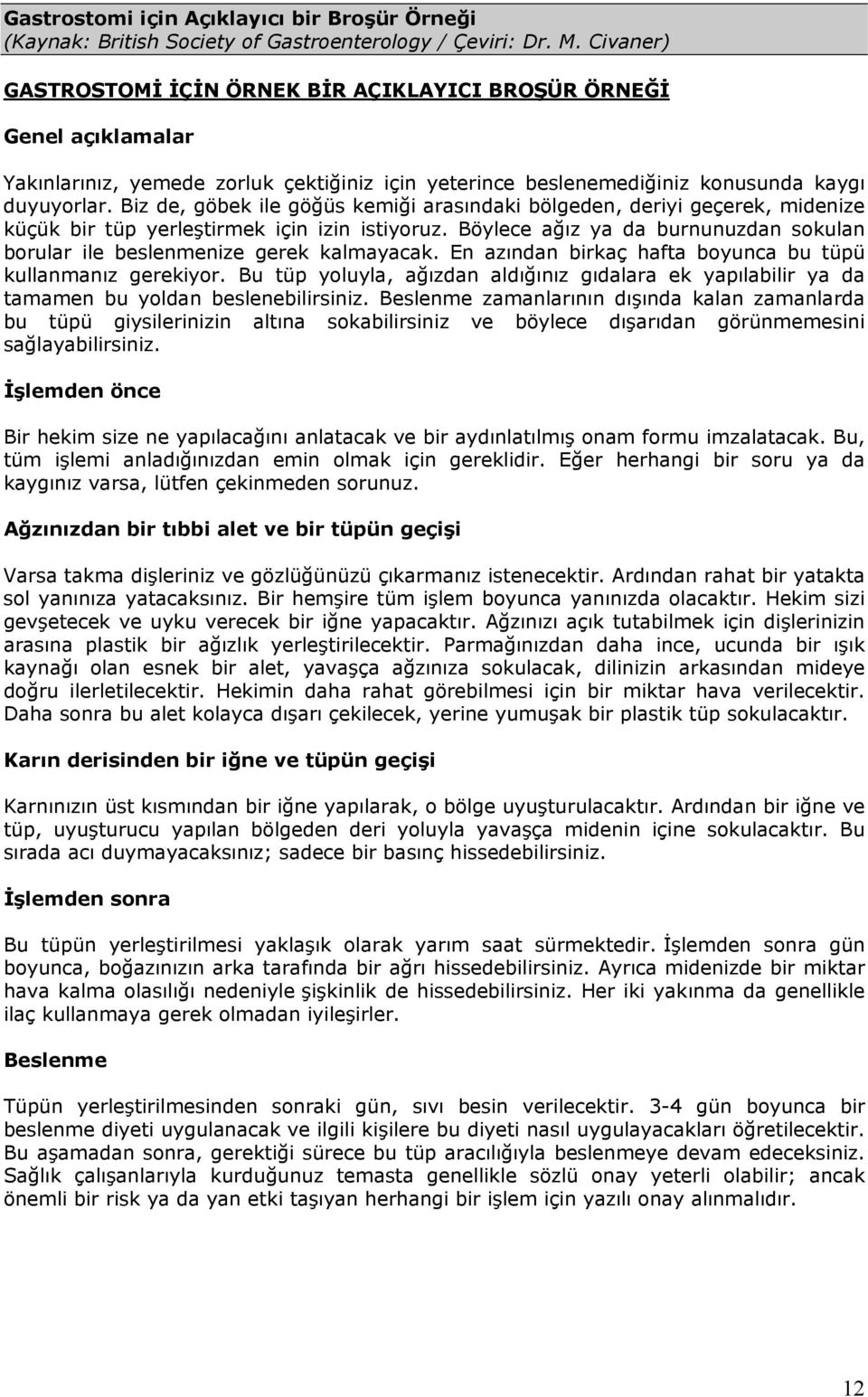 Gastrostomi için Açıklayıcı bir Broşür Örneği
(Kaynak: British Society of Gastroenterology / Çeviri: Dr. M. Civaner)

GASTROSTOMİ İÇİN ÖRNEK BİR AÇIKLAYICI BROŞÜR ÖRNEĞİ

Genel açıklamalar

Yakınlarınız, yemede zorluk çektiğiniz için yeterince beslenemediğiniz konusunda kaygı duyuyorlar. Biz de, göbek ile göğüs kemiği arasındaki bölgeden, deriyi geçerek, midenize küçük bir tüp yerleştirmek için izin istiyoruz. Böylece ağız ya da burnunuzdan sokulan borular ile beslenmenize gerek kalmayacak. En azından birkaç hafta boyunca bu tüpü kullanmanız gerekiyor. Bu tüp yoluyla, ağızdan aldığınız gıdalara ek yapılabilir ya da tamamen bu yoldan beslenebilirsiniz. Beslenme zamanlarının dışında kalan zamanlarda bu tüpü giysilerinizin altına sokabilirsiniz ve böylece dışarıdan görünmemesini sağlayabilirsiniz.

İşlemden önce

Bir hekim size ne yapılacağını anlatacak ve bir aydınlatılmış onam formu imzalatacak. Bu, tüm işlemi anladığınızdan emin olmak için gereklidir. Eğer herhangi bir soru ya da kaygınız varsa, lütfen çekinmeden sorunuz.

Ağzınızdan bir tıbbi alet ve bir tüpün geçişi

Varsa takma dişleriniz ve gözlüğünüzü çıkarmanız istenecektir. Ardından rahat bir yatakta sol yanınıza yatacaksınız. Bir hemşire tüm işlem boyunca yanınızda olacaktır. Hekim sizi gevşetecek ve uyku verecek bir iğne yapacaktır. Ağzınızı açık tutabilmek için dişlerinizin arasına plastik bir ağızlık yerleştirilecektir. Parmağınızdan daha ince, ucunda bir ışık kaynağı olan esnek bir alet, yavaşça ağzınıza sokulacak, dilinizin arkasından mideye doğru ilerletilecektir. Hekimin daha rahat görebilmesi için bir miktar hava verilecektir. Daha sonra bu alet kolayca dışarı çekilecek, yerine yumuşak bir plastik tüp sokulacaktır.

Karın derisinden bir iğne ve tüpün geçişi

Karnınızın üst kısmından bir iğne yapılarak, o bölge uyuşturulacaktır. Ardından bir iğne ve tüp, uyuşturucu yapılan bölgeden deri yoluyla yavaşça midenin içine sokulacaktır. Bu sırada acı duymayacaksınız; sadece bir basınç hissedebilirsiniz.

İşlemden sonra

Bu tüpün yerleştirilmesi yaklaşık olarak yarım saat sürmektedir. İşlemden sonra gün boyunca, boğazınızın arka tarafında bir ağrı hissedebilirsiniz. Ayrıca midenizde bir miktar hava kalma olasılığı nedeniyle şişkinlik de hissedebilirsiniz. Her iki yakınma da genellikle ilaç kullanmaya gerek olmadan iyileşirler.

Beslenme

Tüpün yerleştirilmesinden sonraki gün, sıvı besin verilecektir. 3-4 gün boyunca bir beslenme diyeti uygulanacak ve ilgili kişilere bu diyeti nasıl uygulayacakları öğretilecektir. Bu aşamadan sonra, gerektiği sürece bu tüp aracılığıyla beslenmeye devam edeceksiniz. Sağlık çalışanlarıyla kurduğunuz temasta genellikle sözlü onay yeterli olabilir; ancak önemli bir risk ya da yan etki taşıyan herhangi bir işlem için yazılı onay alınmalıdır.

12